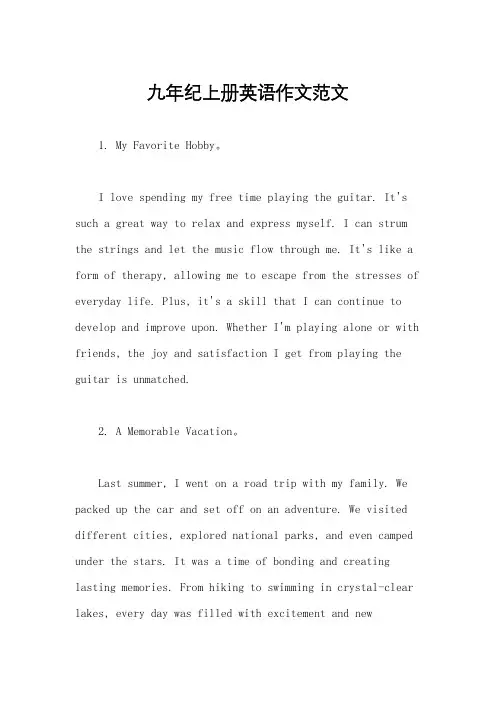 九年纪上册英语作文范文

1. My Favorite Hobby。

I love spending my free time playing the guitar. It's such a great way to relax and express myself. I can strum the strings and let the music flow through me. It's like a form of therapy, allowing me to escape from the stresses of everyday life. Plus, it's a skill that I can continue to develop and improve upon. Whether I'm playing alone or with friends, the joy and satisfaction I get from playing the guitar is unmatched.

2. A Memorable Vacation。

Last summer, I went on a road trip with my family. We packed up the car and set off on an adventure. We visited different cities, explored national parks, and even camped under the stars. It was a time of bonding and creating lasting memories. From hiking to swimming in crystal-clear lakes, every day was filled with excitement and new